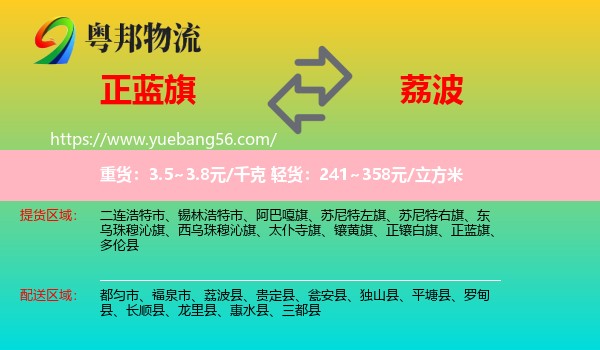 粤邦物流

正蓝旗

荔波

https://www.yuebang56.com/

重货：3.5~3.8元/千克 轻货：241~358元/立方米

提货区域： 二连浩特市、锡林浩特市、阿巴嘎旗、苏尼特左旗、苏尼特右旗、东乌珠穆沁旗、西乌珠穆沁旗、太仆寺旗、镶黄旗、正镶白旗、正蓝旗、多伦县

配送区域： 都匀市、福泉市、荔波县、贵定县、瓮安县、独山县、平塘县、罗甸县、长顺县、龙里县、惠水县、三都县